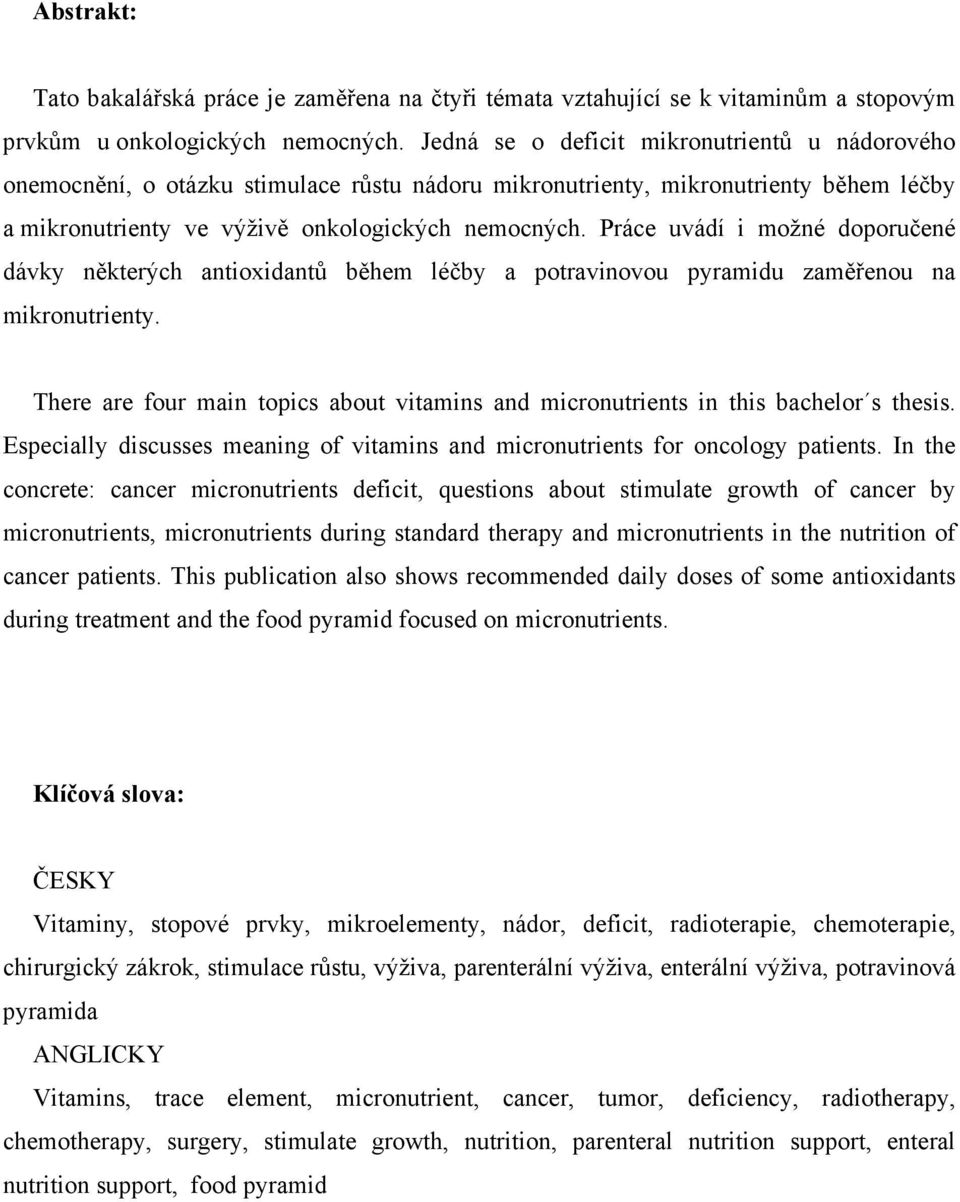 **Abstrakt:**

Tato bakalářská práce je zaměřena na čtyři témata vztahující se k vitaminům a stopovým prvkům u onkologických nemocných. Jedná se o deficit mikronutrientů u nádorového onemocnění, o otázku stimulace růstu nádoru mikronutrienty, mikronutrienty během léčby a mikronutrienty ve výživě onkologických nemocných. Práce uvádí i možné doporučené dávky některých antioxidantů během léčby a potravinovou pyramidu zaměřenou na mikronutrienty.

There are four main topics about vitamins and micronutrients in this bachelor´s thesis. Especially discusses meaning of vitamins and micronutrients for oncology patients. In the concrete: cancer micronutrients deficit, questions about stimulate growth of cancer by micronutrients, micronutrients during standard therapy and micronutrients in the nutrition of cancer patients. This publication also shows recommended daily doses of some antioxidants during treatment and the food pyramid focused on micronutrients.

**Klíčová slova:**

ČESKY

Vitaminy, stopové prvky, mikroelementy, nádor, deficit, radioterapie, chemoterapie, chirurgický zákrok, stimulace růstu, výživa, parenterální výživa, enterální výživa, potravinová pyramida

ANGLICKY

Vitamins, trace element, micronutrient, cancer, tumor, deficiency, radiotherapy, chemotherapy, surgery, stimulate growth, nutrition, parenteral nutrition support, enteral nutrition support, food pyramid